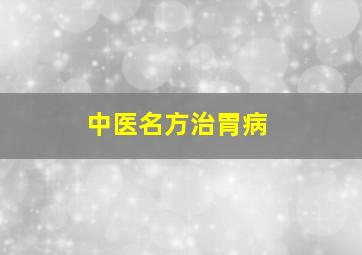 中医名方治胃病